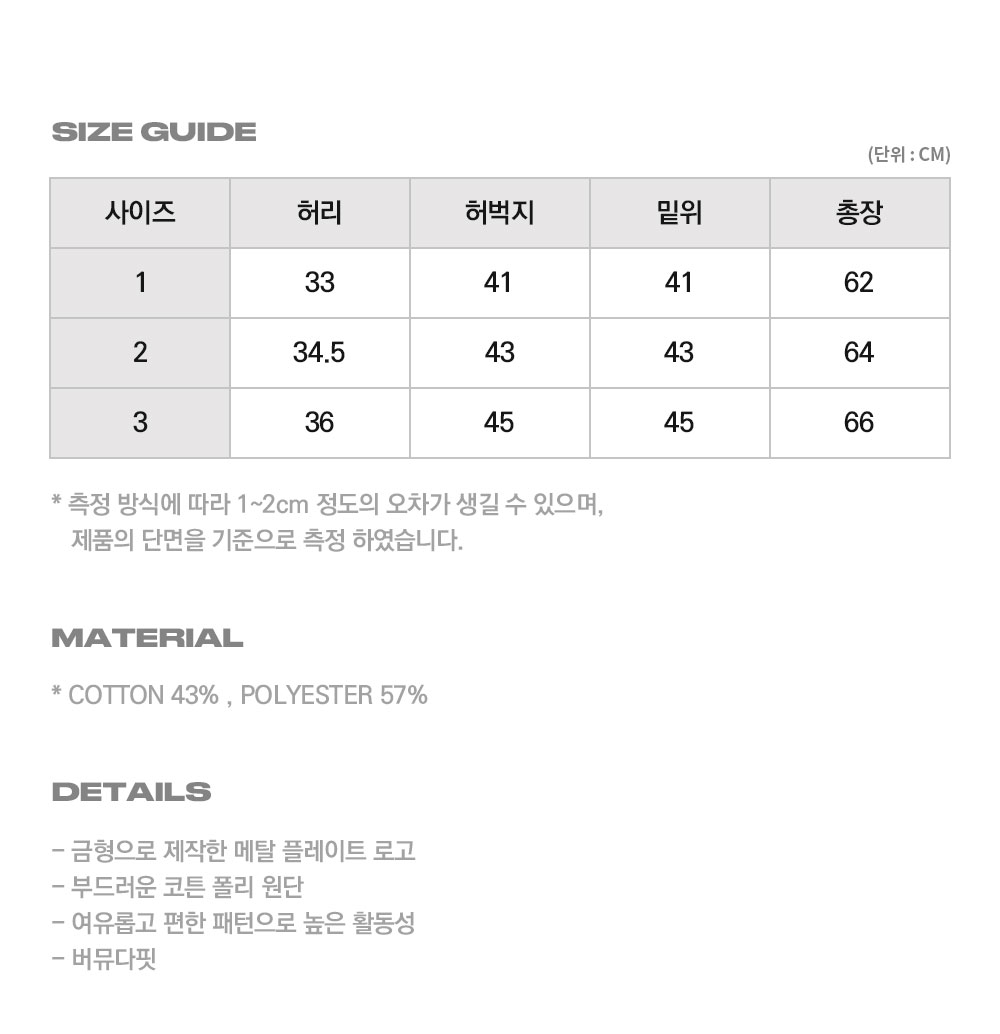 SIZE GUIDE

(단위 : CM)

| 사이즈 | 허리 | 허벅지 | 밑위 | 총장 |
|---|---|---|---|---|
| 1 | 33 | 41 | 41 | 62 |
| 2 | 34.5 | 43 | 43 | 64 |
| 3 | 36 | 45 | 45 | 66 |

* 측정 방식에 따라 1~2cm 정도의 오차가 생길 수 있으며, 제품의 단면을 기준으로 측정 하였습니다.

MATERIAL

* COTTON 43% , POLYESTER 57%

DETAILS

- 금형으로 제작한 메탈 플레이트 로고
- 부드러운 코튼 폴리 원단
- 여유롭고 편한 패턴으로 높은 활동성
- 버뮤다핏